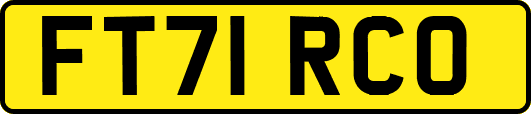 FT71 RCO